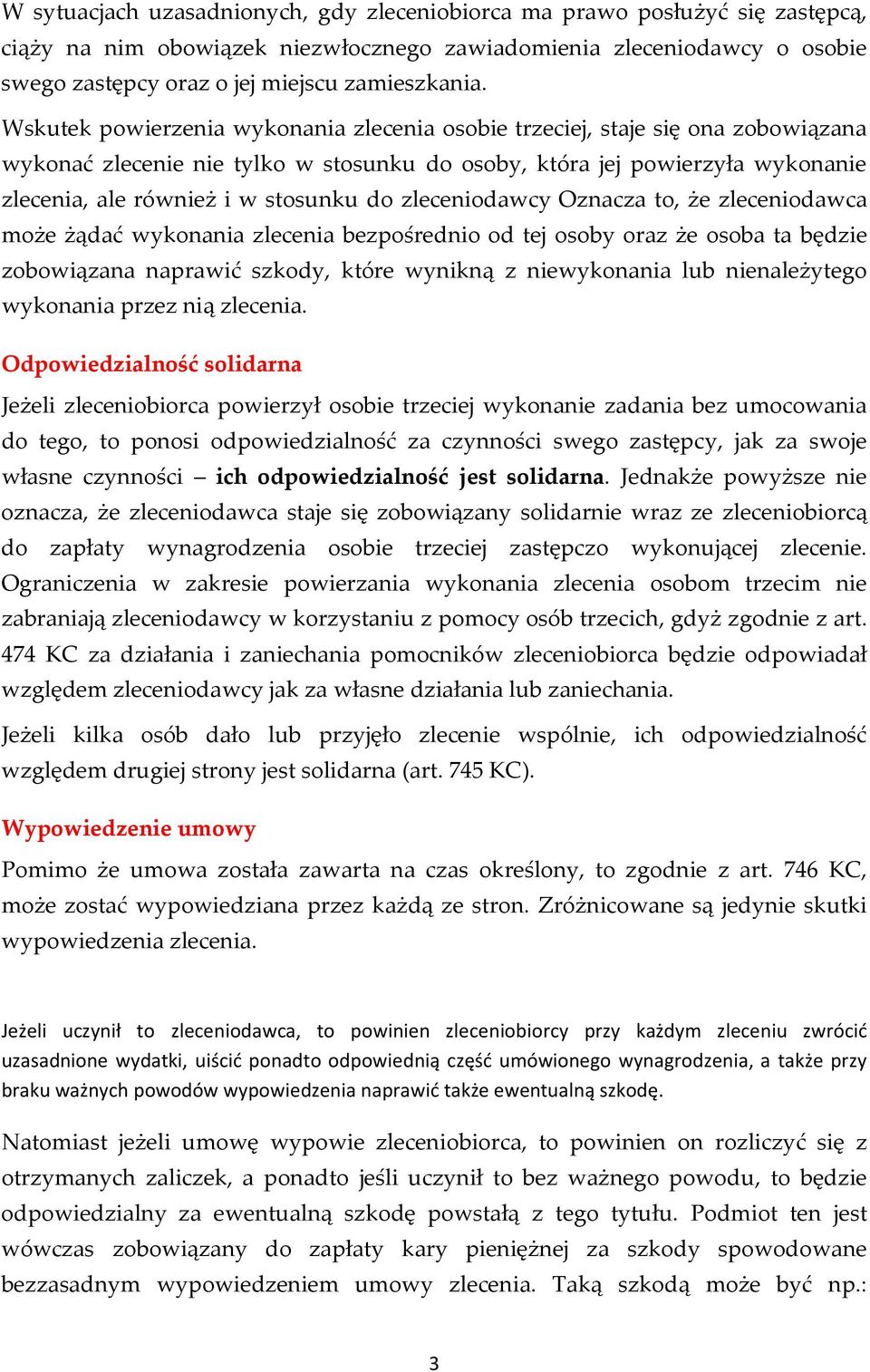 W sytuacjach uzasadnionych, gdy zleceniobiorca ma prawo posłużyć się zastępcą, ciąży na nim obowiązek niezwłocznego zawiadomienia zleceniodawcy o osobie swego zastępcy oraz o jej miejscu zamieszkania.

Wskutek powierzenia wykonania zlecenia osobie trzeciej, staje się ona zobowiązana wykonać zlecenie nie tylko w stosunku do osoby, która jej powierzyła wykonanie zlecenia, ale również i w stosunku do zleceniodawcy Oznacza to, że zleceniodawca może żądać wykonania zlecenia bezpośrednio od tej osoby oraz że osoba ta będzie zobowiązana naprawić szkody, które wynikną z niewykonania lub nienależytego wykonania przez nią zlecenia.

Odpowiedzialność solidarna

Jeżeli zleceniobiorca powierzył osobie trzeciej wykonanie zadania bez umocowania do tego, to ponosi odpowiedzialność za czynności swego zastępcy, jak za swoje własne czynności – ich odpowiedzialność jest solidarna. Jednakże powyższe nie oznacza, że zleceniodawca staje się zobowiązany solidarnie wraz ze zleceniobiorcą do zapłaty wynagrodzenia osobie trzeciej zastępczo wykonującej zlecenie. Ograniczenia w zakresie powierzania wykonania zlecenia osobom trzecim nie zabraniają zleceniodawcy w korzystaniu z pomocy osób trzecich, gdyż zgodnie z art. 474 KC za działania i zaniechania pomocników zleceniobiorca będzie odpowiadał względem zleceniodawcy jak za własne działania lub zaniechania.

Jeżeli kilka osób dało lub przyjęło zlecenie wspólnie, ich odpowiedzialność względem drugiej strony jest solidarna (art. 745 KC).

Wypowiedzenie umowy

Pomimo że umowa została zawarta na czas określony, to zgodnie z art. 746 KC, może zostać wypowiedziana przez każdą ze stron. Zróżnicowane są jedynie skutki wypowiedzenia zlecenia.

Jeżeli uczynił to zleceniodawca, to powinien zleceniobiorcy przy każdym zleceniu zwrócić uzasadnione wydatki, uiścić ponadto odpowiednią część umówionego wynagrodzenia, a także przy braku ważnych powodów wypowiedzenia naprawić także ewentualną szkodę.

Natomiast jeżeli umowę wypowie zleceniobiorca, to powinien on rozliczyć się z otrzymanych zaliczek, a ponadto jeśli uczynił to bez ważnego powodu, to będzie odpowiedzialny za ewentualną szkodę powstałą z tego tytułu. Podmiot ten jest wówczas zobowiązany do zapłaty kary pieniężnej za szkody spowodowane bezzasadnym wypowiedzeniem umowy zlecenia. Taką szkodą może być np.:

3